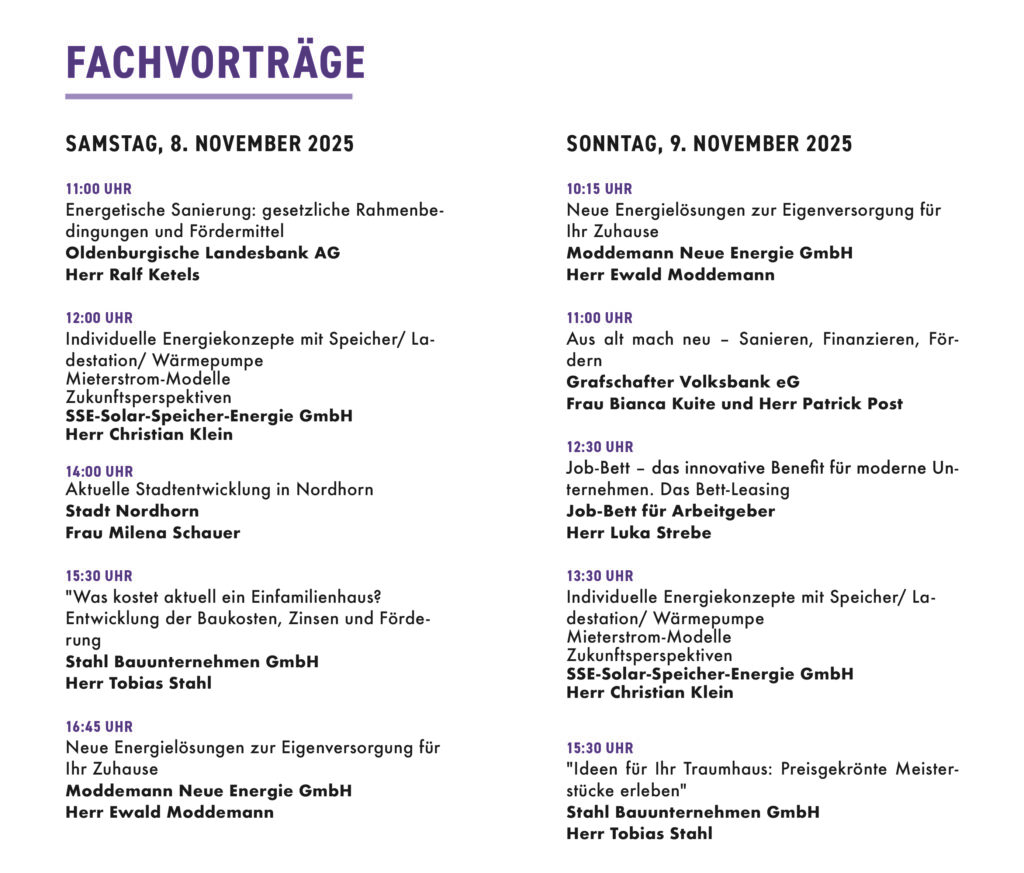 FACHVORTRÄGE

SAMSTAG, 8. NOVEMBER 2025

11:00 UHR
Energetische Sanierung: gesetzliche Rahmenbedingungen und Fördermittel
Oldenburgische Landesbank AG
Herr Ralf Ketels

12:00 UHR
Individuelle Energiekonzepte mit Speicher/ Ladestation/ Wärmepumpe
Mieterstrom-Modelle
Zukunftsperspektiven
SSE-Solar-Speicher-Energie GmbH
Herr Christian Klein

14:00 UHR
Aktuelle Stadtentwicklung in Nordhorn
Stadt Nordhorn
Frau Milena Schauer

15:30 UHR
"Was kostet aktuell ein Einfamilienhaus? Entwicklung der Baukosten, Zinsen und Förderung
Stahl Bauunternehmen GmbH
Herr Tobias Stahl

16:45 UHR
Neue Energielösungen zur Eigenversorgung für Ihr Zuhause
Moddemann Neue Energie GmbH
Herr Ewald Moddemann

SONNTAG, 9. NOVEMBER 2025

10:15 UHR
Neue Energielösungen zur Eigenversorgung für Ihr Zuhause
Moddemann Neue Energie GmbH
Herr Ewald Moddemann

11:00 UHR
Aus alt mach neu – Sanieren, Finanzieren, Fördern
Grafschafter Volksbank eG
Frau Bianca Kuite und Herr Patrick Post

12:30 UHR
Job-Bett – das innovative Benefit für moderne Unternehmen. Das Bett-Leasing
Job-Bett für Arbeitgeber
Herr Luka Strebe

13:30 UHR
Individuelle Energiekonzepte mit Speicher/ Ladestation/ Wärmepumpe
Mieterstrom-Modelle
Zukunftsperspektiven
SSE-Solar-Speicher-Energie GmbH
Herr Christian Klein

15:30 UHR
"Ideen für Ihr Traumhaus: Preisgekrönte Meisterstücke erleben"
Stahl Bauunternehmen GmbH
Herr Tobias Stahl